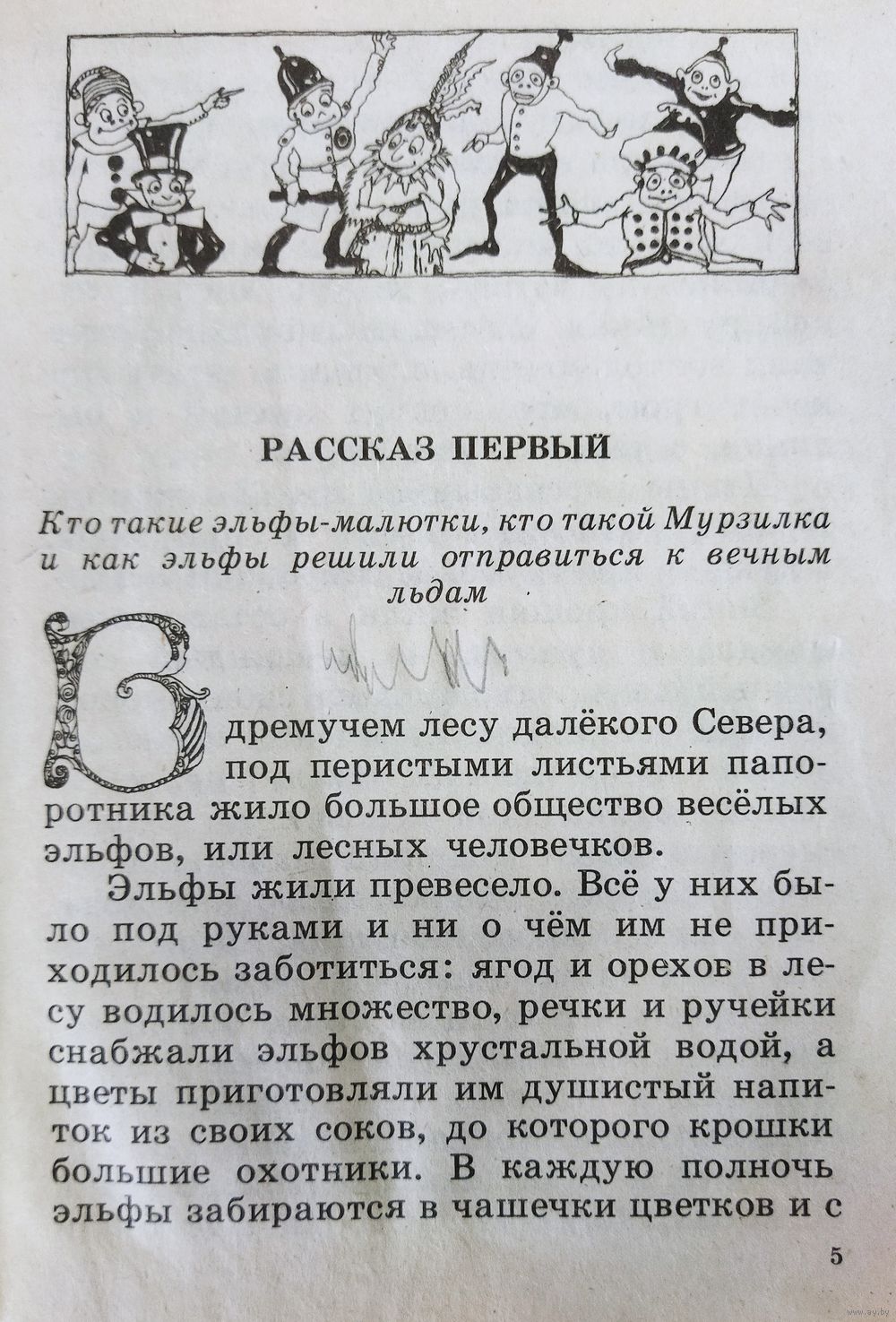 РАССКАЗ ПЕРВЫЙ

Кто такие эльфы-малютки, кто такой Мурзилка и как эльфы решили отправиться к вечным льдам

В дремучем лесу далёкого Севера, под перистыми листьями папоротника жило большое общество весёлых эльфов, или лесных человечков.

Эльфы жили превесело. Всё у них было под руками и ни о чём им не приходилось заботиться: ягод и орехов в лесу водилось множество, речки и ручейки снабжали эльфов хрустальной водой, а цветы приготовляли им душистый напиток из своих соков, до которого крошки большие охотники. В каждую полночь эльфы забираются в чашечки цветков и с

5